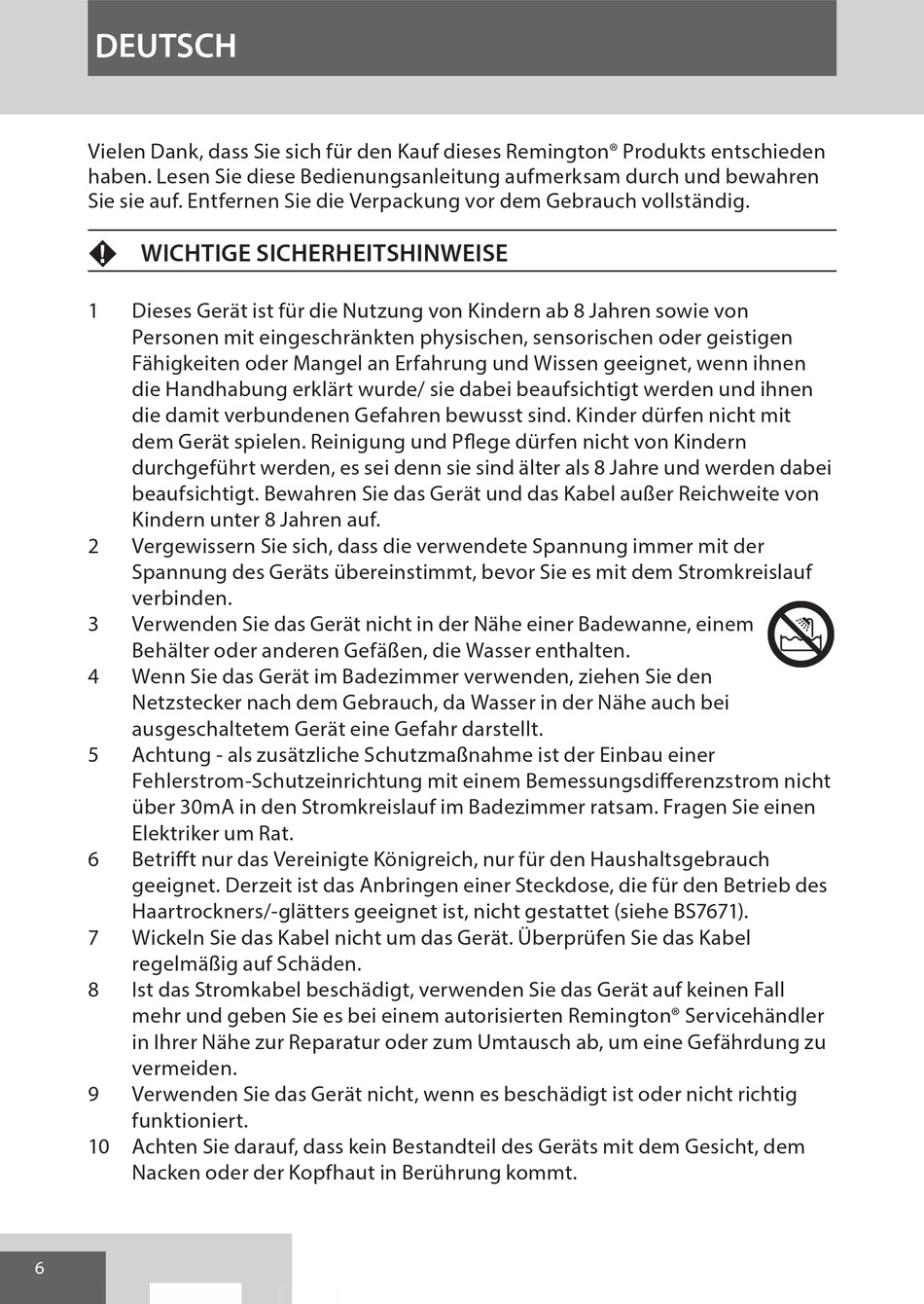 DEUTSCH

Vielen Dank, dass Sie sich für den Kauf dieses Remington® Produkts entschieden haben. Lesen Sie diese Bedienungsanleitung aufmerksam durch und bewahren Sie sie auf. Entfernen Sie die Verpackung vor dem Gebrauch vollständig.

WICHTIGE SICHERHEITSHINWEISE

1 Dieses Gerät ist für die Nutzung von Kindern ab 8 Jahren sowie von Personen mit eingeschränkten physischen, sensorischen oder geistigen Fähigkeiten oder Mangel an Erfahrung und Wissen geeignet, wenn ihnen die Handhabung erklärt wurde/ sie dabei beaufsichtigt werden und ihnen die damit verbundenen Gefahren bewusst sind. Kinder dürfen nicht mit dem Gerät spielen. Reinigung und Pflege dürfen nicht von Kindern durchgeführt werden, es sei denn sie sind älter als 8 Jahre und werden dabei beaufsichtigt. Bewahren Sie das Gerät und das Kabel außer Reichweite von Kindern unter 8 Jahren auf.
2 Vergewissern Sie sich, dass die verwendete Spannung immer mit der Spannung des Geräts übereinstimmt, bevor Sie es mit dem Stromkreislauf verbinden.
3 Verwenden Sie das Gerät nicht in der Nähe einer Badewanne, einem Behälter oder anderen Gefäßen, die Wasser enthalten.
4 Wenn Sie das Gerät im Badezimmer verwenden, ziehen Sie den Netzstecker nach dem Gebrauch, da Wasser in der Nähe auch bei ausgeschaltetem Gerät eine Gefahr darstellt.
5 Achtung - als zusätzliche Schutzmaßnahme ist der Einbau einer Fehlerstrom-Schutzeinrichtung mit einem Bemessungsdifferenzstrom nicht über 30mA in den Stromkreislauf im Badezimmer ratsam. Fragen Sie einen Elektriker um Rat.
6 Betrifft nur das Vereinigte Königreich, nur für den Haushaltsgebrauch geeignet. Derzeit ist das Anbringen einer Steckdose, die für den Betrieb des Haartrockners/-glätters geeignet ist, nicht gestattet (siehe BS7671).
7 Wickeln Sie das Kabel nicht um das Gerät. Überprüfen Sie das Kabel regelmäßig auf Schäden.
8 Ist das Stromkabel beschädigt, verwenden Sie das Gerät auf keinen Fall mehr und geben Sie es bei einem autorisierten Remington® Servicehändler in Ihrer Nähe zur Reparatur oder zum Umtausch ab, um eine Gefährdung zu vermeiden.
9 Verwenden Sie das Gerät nicht, wenn es beschädigt ist oder nicht richtig funktioniert.
10 Achten Sie darauf, dass kein Bestandteil des Geräts mit dem Gesicht, dem Nacken oder der Kopfhaut in Berührung kommt.

6